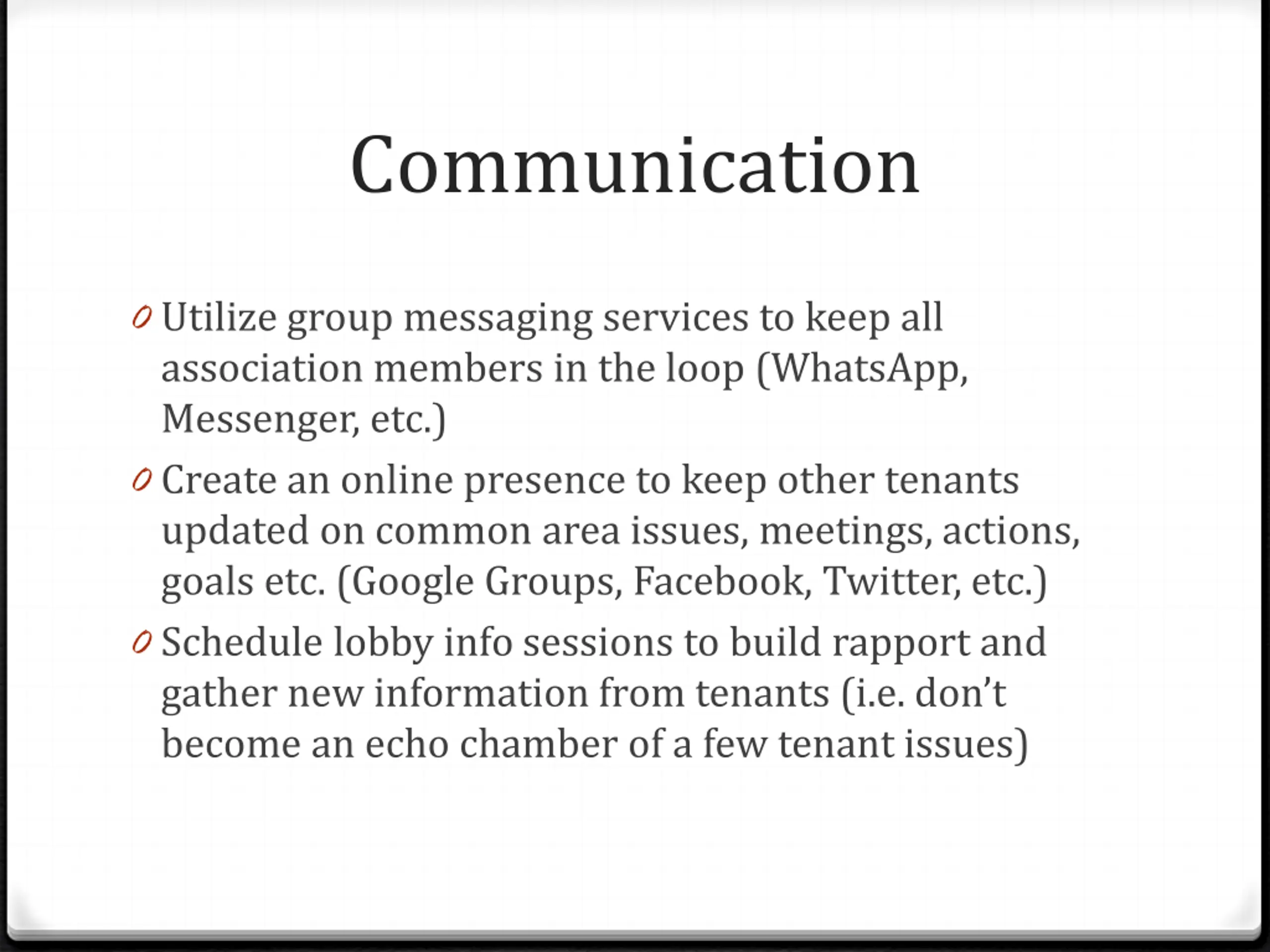 Communication

Utilize group messaging services to keep all association members in the loop (WhatsApp, Messenger, etc.)

Create an online presence to keep other tenants updated on common area issues, meetings, actions, goals etc. (Google Groups, Facebook, Twitter, etc.)

Schedule lobby info sessions to build rapport and gather new information from tenants (i.e. don’t become an echo chamber of a few tenant issues)